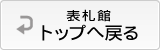 表札館
トップへ戻る